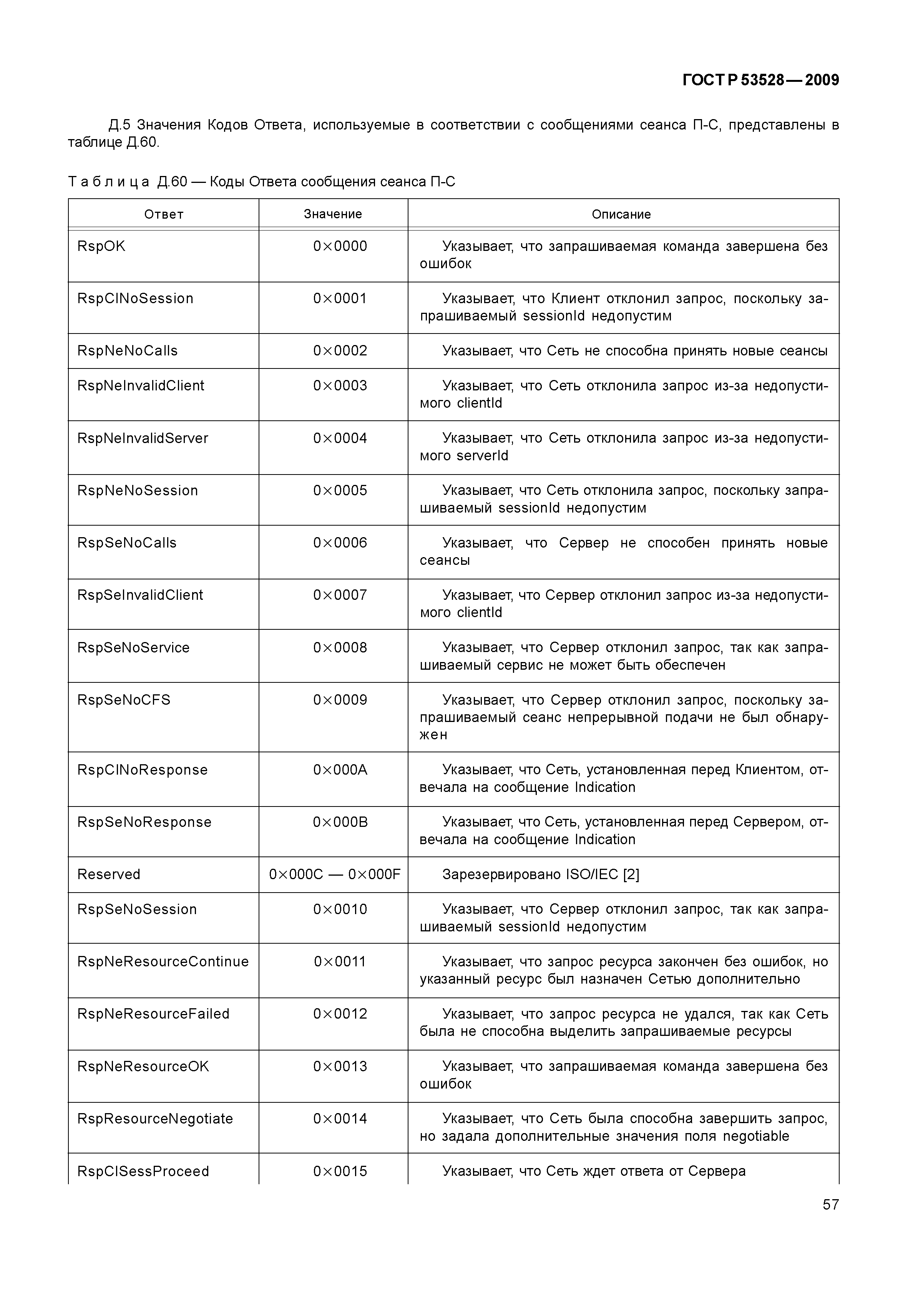 ГОСТ Р 53528—2009

Д.5 Значения Кодов Ответа, используемые в соответствии с сообщениями сеанса П-С, представлены в таблице Д.60.

Таблица Д.60 — Коды Ответа сообщения сеанса П-С

| Ответ | Значение | Описание |
|---|---|---|
| RspOK | 0×0000 | Указывает, что запрашиваемая команда завершена без ошибок |
| RspClNoSession | 0×0001 | Указывает, что Клиент отклонил запрос, поскольку запрашиваемый sessionId недопустим |
| RspNeNoCalls | 0×0002 | Указывает, что Сеть не способна принять новые сеансы |
| RspNeInvalidClient | 0×0003 | Указывает, что Сеть отклонила запрос из-за недопустимого clientId |
| RspNeInvalidServer | 0×0004 | Указывает, что Сеть отклонила запрос из-за недопустимого serverId |
| RspNeNoSession | 0×0005 | Указывает, что Сеть отклонила запрос, поскольку запрашиваемый sessionId недопустим |
| RspSeNoCalls | 0×0006 | Указывает, что Сервер не способен принять новые сеансы |
| RspSeInvalidClient | 0×0007 | Указывает, что Сервер отклонил запрос из-за недопустимого clientId |
| RspSeNoService | 0×0008 | Указывает, что Сервер отклонил запрос, так как запрашиваемый сервис не может быть обеспечен |
| RspSeNoCFS | 0×0009 | Указывает, что Сервер отклонил запрос, поскольку запрашиваемый сеанс непрерывной подачи не был обнаружен |
| RspClNoResponse | 0×000A | Указывает, что Сеть, установленная перед Клиентом, отвечала на сообщение Indication |
| RspSeNoResponse | 0×000B | Указывает, что Сеть, установленная перед Сервером, отвечала на сообщение Indication |
| Reserved | 0×000C — 0×000F | Зарезервировано ISO/IEC [2] |
| RspSeNoSession | 0×0010 | Указывает, что Сервер отклонил запрос, так как запрашиваемый sessionId недопустим |
| RspNeResourceContinue | 0×0011 | Указывает, что запрос ресурса закончен без ошибок, но указанный ресурс был назначен Сетью дополнительно |
| RspNeResourceFailed | 0×0012 | Указывает, что запрос ресурса не удался, так как Сеть была не способна выделить запрашиваемые ресурсы |
| RspNeResourceOK | 0×0013 | Указывает, что запрашиваемая команда завершена без ошибок |
| RspResourceNegotiate | 0×0014 | Указывает, что Сеть была способна завершить запрос, но задала дополнительные значения поля negotiable |
| RspClSessProceed | 0×0015 | Указывает, что Сеть ждет ответа от Сервера |

57